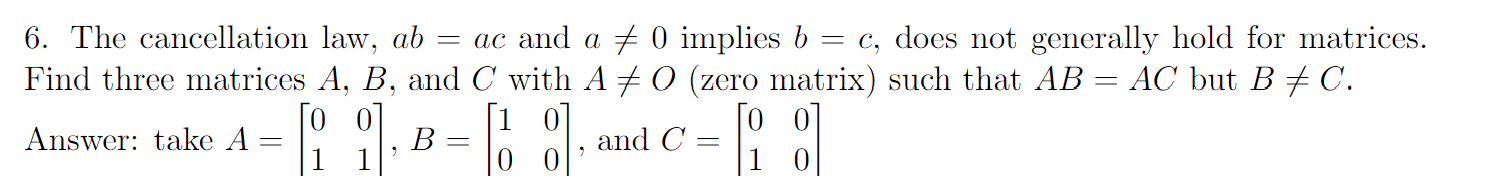 6. The cancellation law, $ab = ac$ and $a \neq 0$ implies $b = c$, does not generally hold for matrices. Find three matrices $A$, $B$, and $C$ with $A \neq O$ (zero matrix) such that $AB = AC$ but $B \neq C$.

Answer: take $A = \begin{bmatrix} 0 & 0 \\ 1 & 1 \end{bmatrix}$, $B = \begin{bmatrix} 1 & 0 \\ 0 & 0 \end{bmatrix}$, and $C = \begin{bmatrix} 0 & 0 \\ 1 & 0 \end{bmatrix}$